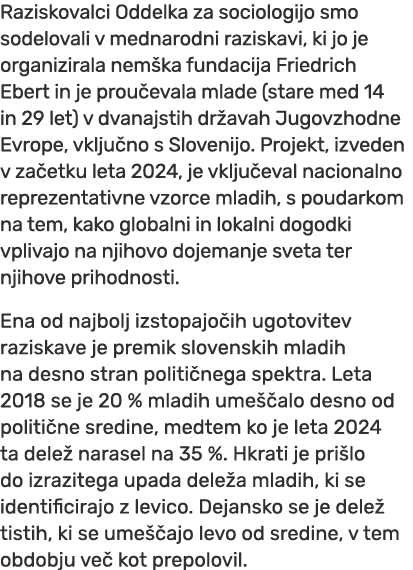 Raziskovalci Oddelka za sociologijo smo sodelovali v mednarodni raziskavi, ki jo je organizirala nemška fundacija Friedrich Ebert in je proučevala mlade (stare med 14 in 29 let) v dvanajstih državah Jugovzhodne Evrope, vključno s Slovenijo. Projekt, izveden v začetku leta 2024, je vključeval nacionalno reprezentativne vzorce mladih, s poudarkom na tem, kako globalni in lokalni dogodki vplivajo na njihovo dojemanje sveta ter njihove prihodnosti.

Ena od najbolj izstopajočih ugotovitev raziskave je premik slovenskih mladih na desno stran političnega spektra. Leta 2018 se je 20 % mladih umeščalo desno od politične sredine, medtem ko je leta 2024 ta delež narasel na 35 %. Hkrati je prišlo do izrazitega upada deleža mladih, ki se identificirajo z levico. Dejansko se je delež tistih, ki se umeščajo levo od sredine, v tem obdobju več kot prepolovil.